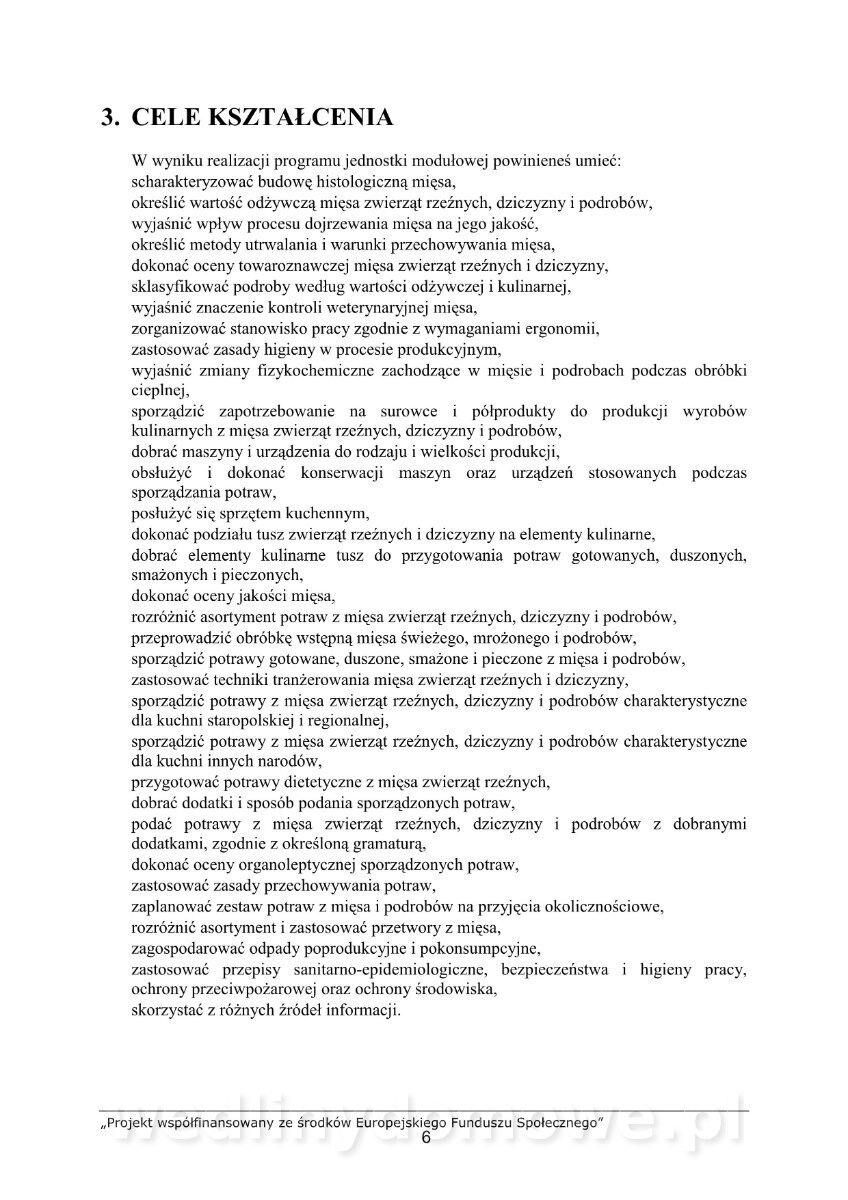 3. CELE KSZTAŁCENIA

W wyniku realizacji programu jednostki modułowej powinieneś umieć:
scharakteryzować budowę histologiczną mięsa,
określić wartość odżywczą mięsa zwierząt rzeźnych, dziczyzny i podrobów,
wyjaśnić wpływ procesu dojrzewania mięsa na jego jakość,
określić metody utrwalania i warunki przechowywania mięsa,
dokonać oceny towaroznawczej mięsa zwierząt rzeźnych i dziczyzny,
sklasyfikować podroby według wartości odżywczej i kulinarnej,
wyjaśnić znaczenie kontroli weterynaryjnej mięsa,
zorganizować stanowisko pracy zgodnie z wymaganiami ergonomii,
zastosować zasady higieny w procesie produkcyjnym,
wyjaśnić zmiany fizykochemiczne zachodzące w mięsie i podrobach podczas obróbki cieplnej,
sporządzić zapotrzebowanie na surowce i półprodukty do produkcji wyrobów kulinarnych z mięsa zwierząt rzeźnych, dziczyzny i podrobów,
dobrać maszyny i urządzenia do rodzaju i wielkości produkcji,
obsłużyć i dokonać konserwacji maszyn oraz urządzeń stosowanych podczas sporządzania potraw,
posłużyć się sprzętem kuchennym,
dokonać podziału tusz zwierząt rzeźnych i dziczyzny na elementy kulinarne,
dobrać elementy kulinarne tusz do przygotowania potraw gotowanych, duszonych, smażonych i pieczonych,
dokonać oceny jakości mięsa,
rozróżnić asortyment potraw z mięsa zwierząt rzeźnych, dziczyzny i podrobów,
przeprowadzić obróbkę wstępną mięsa świeżego, mrożonego i podrobów,
sporządzić potrawy gotowane, duszone, smażone i pieczone z mięsa i podrobów,
zastosować techniki tranżerowania mięsa zwierząt rzeźnych i dziczyzny,
sporządzić potrawy z mięsa zwierząt rzeźnych, dziczyzny i podrobów charakterystyczne dla kuchni staropolskiej i regionalnej,
sporządzić potrawy z mięsa zwierząt rzeźnych, dziczyzny i podrobów charakterystyczne dla kuchni innych narodów,
przygotować potrawy dietetyczne z mięsa zwierząt rzeźnych,
dobrać dodatki i sposób podania sporządzonych potraw,
podać potrawy z mięsa zwierząt rzeźnych, dziczyzny i podrobów z dobranymi dodatkami, zgodnie z określoną gramaturą,
dokonać oceny organoleptycznej sporządzonych potraw,
zastosować zasady przechowywania potraw,
zaplanować zestaw potraw z mięsa i podrobów na przyjęcia okolicznościowe,
rozróżnić asortyment i zastosować przetwory z mięsa,
zagospodarować odpady poprodukcyjne i pokonsumpcyjne,
zastosować przepisy sanitarno-epidemiologiczne, bezpieczeństwa i higieny pracy, ochrony przeciwpożarowej oraz ochrony środowiska,
skorzystać z różnych źródeł informacji.

„Projekt współfinansowany ze środków Europejskiego Funduszu Społecznego"
6
wedlinydomowe.pl